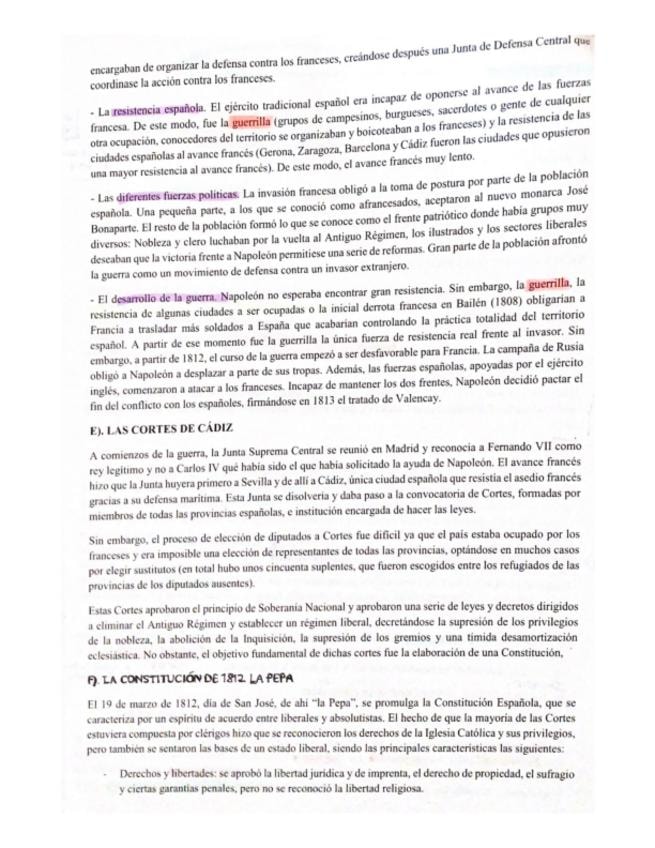 encargaban de organizar la defensa contra los franceses, creándose después una Junta de Defensa Central que coordinase la acción contra los franceses.

- La resistencia española. El ejército tradicional español era incapaz de oponerse al avance de las fuerzas francesa. De este modo, fue la guerrilla (grupos de campesinos, burgueses, sacerdotes o gente de cualquier otra ocupación, conocedores del territorio se organizaban y boicoteaban a los franceses) y la resistencia de las ciudades españolas al avance francés (Gerona, Zaragoza, Barcelona y Cádiz fueron las ciudades que opusieron una mayor resistencia al avance francés). De este modo, el avance francés muy lento.

- Las diferentes fuerzas políticas. La invasión francesa obligó a la toma de postura por parte de la población española. Una pequeña parte, a los que se conoció como afrancesados, aceptaron al nuevo monarca José Bonaparte. El resto de la población formó lo que se conoce como el frente patriótico donde había grupos muy diversos: Nobleza y clero luchaban por la vuelta al Antiguo Régimen, los ilustrados y los sectores liberales deseaban que la victoria frente a Napoleón permitiese una serie de reformas. Gran parte de la población afrontó la guerra como un movimiento de defensa contra un invasor extranjero.

- El desarrollo de la guerra. Napoleón no esperaba encontrar gran resistencia. Sin embargo, la guerrilla, la resistencia de algunas ciudades a ser ocupadas o la inicial derrota francesa en Bailén (1808) obligarían a Francia a trasladar más soldados a España que acabarían controlando la práctica totalidad del territorio español. A partir de ese momento fue la guerrilla la única fuerza de resistencia real frente al invasor. Sin embargo, a partir de 1812, el curso de la guerra empezó a ser desfavorable para Francia. La campaña de Rusia obligó a Napoleón a desplazar a parte de sus tropas. Además, las fuerzas españolas, apoyadas por el ejército inglés, comenzaron a atacar a los franceses. Incapaz de mantener los dos frentes, Napoleón decidió pactar el fin del conflicto con los españoles, firmándose en 1813 el tratado de Valencay.

E). LAS CORTES DE CÁDIZ

A comienzos de la guerra, la Junta Suprema Central se reunió en Madrid y reconocía a Fernando VII como rey legítimo y no a Carlos IV qué había sido el que había solicitado la ayuda de Napoleón. El avance francés hizo que la Junta huyera primero a Sevilla y de allí a Cádiz, única ciudad española que resistía el asedio francés gracias a su defensa marítima. Esta Junta se disolvería y daba paso a la convocatoria de Cortes, formadas por miembros de todas las provincias españolas, e institución encargada de hacer las leyes.

Sin embargo, el proceso de elección de diputados a Cortes fue difícil ya que el país estaba ocupado por los franceses y era imposible una elección de representantes de todas las provincias, optándose en muchos casos por elegir sustitutos (en total hubo unos cincuenta suplentes, que fueron escogidos entre los refugiados de las provincias de los diputados ausentes).

Estas Cortes aprobaron el principio de Soberanía Nacional y aprobaron una serie de leyes y decretos dirigidos a eliminar el Antiguo Régimen y establecer un régimen liberal, decretándose la supresión de los privilegios de la nobleza, la abolición de la Inquisición, la supresión de los gremios y una tímida desamortización eclesiástica. No obstante, el objetivo fundamental de dichas cortes fue la elaboración de una Constitución,

F). LA CONSTITUCIÓN DE 1812. LA PEPA

El 19 de marzo de 1812, día de San José, de ahí "la Pepa", se promulga la Constitución Española, que se caracteriza por un espíritu de acuerdo entre liberales y absolutistas. El hecho de que la mayoría de las Cortes estuviera compuesta por clérigos hizo que se reconocieron los derechos de la Iglesia Católica y sus privilegios, pero también se sentaron las bases de un estado liberal, siendo las principales características las siguientes:

- Derechos y libertades: se aprobó la libertad jurídica y de imprenta, el derecho de propiedad, el sufragio y ciertas garantías penales, pero no se reconoció la libertad religiosa.